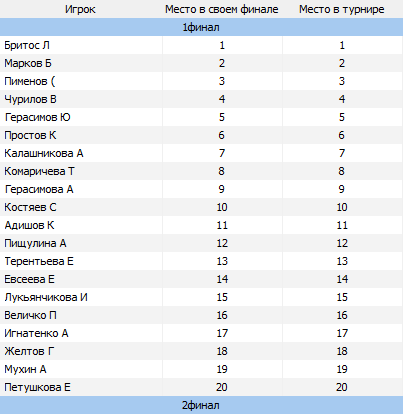 | Игрок | Место в своем финале | Место в турнире |
|---|---|---|
| 1финал | | |
| Бритос Л | 1 | 1 |
| Марков Б | 2 | 2 |
| Пименов ( | 3 | 3 |
| Чурилов В | 4 | 4 |
| Герасимов Ю | 5 | 5 |
| Простов К | 6 | 6 |
| Калашникова А | 7 | 7 |
| Комаричева Т | 8 | 8 |
| Герасимова А | 9 | 9 |
| Костяев С | 10 | 10 |
| Адишов К | 11 | 11 |
| Пищулина А | 12 | 12 |
| Терентьева Е | 13 | 13 |
| Евсеева Е | 14 | 14 |
| Лукьянчикова И | 15 | 15 |
| Величко П | 16 | 16 |
| Игнатенко А | 17 | 17 |
| Желтов Г | 18 | 18 |
| Мухин А | 19 | 19 |
| Петушкова Е | 20 | 20 |
| 2финал | | |